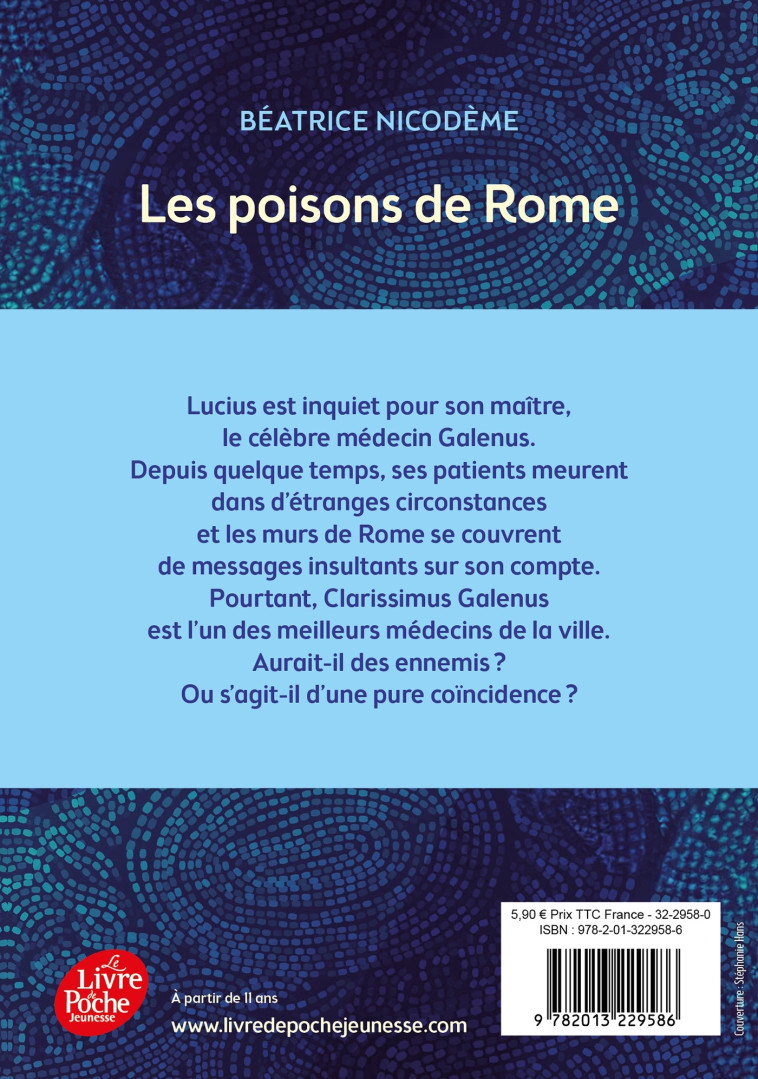 BÉATRICE NICODÈME

Les poisons de Rome

Lucius est inquiet pour son maître, le célèbre médecin Galenus. Depuis quelque temps, ses patients meurent dans d'étranges circonstances et les murs de Rome se couvrent de messages insultants sur son compte. Pourtant, Clarissimus Galenus est l'un des meilleurs médecins de la ville. Aurait-il des ennemis ? Ou s'agit-il d'une pure coïncidence ?

Le Livre de Poche Jeunesse

À partir de 11 ans

www.livredepochejeunesse.com

5,90 € Prix TTC France - 32-2958-0
ISBN : 978-2-01-322958-6

9 782013 229586

Couverture : Stéphanie Hans